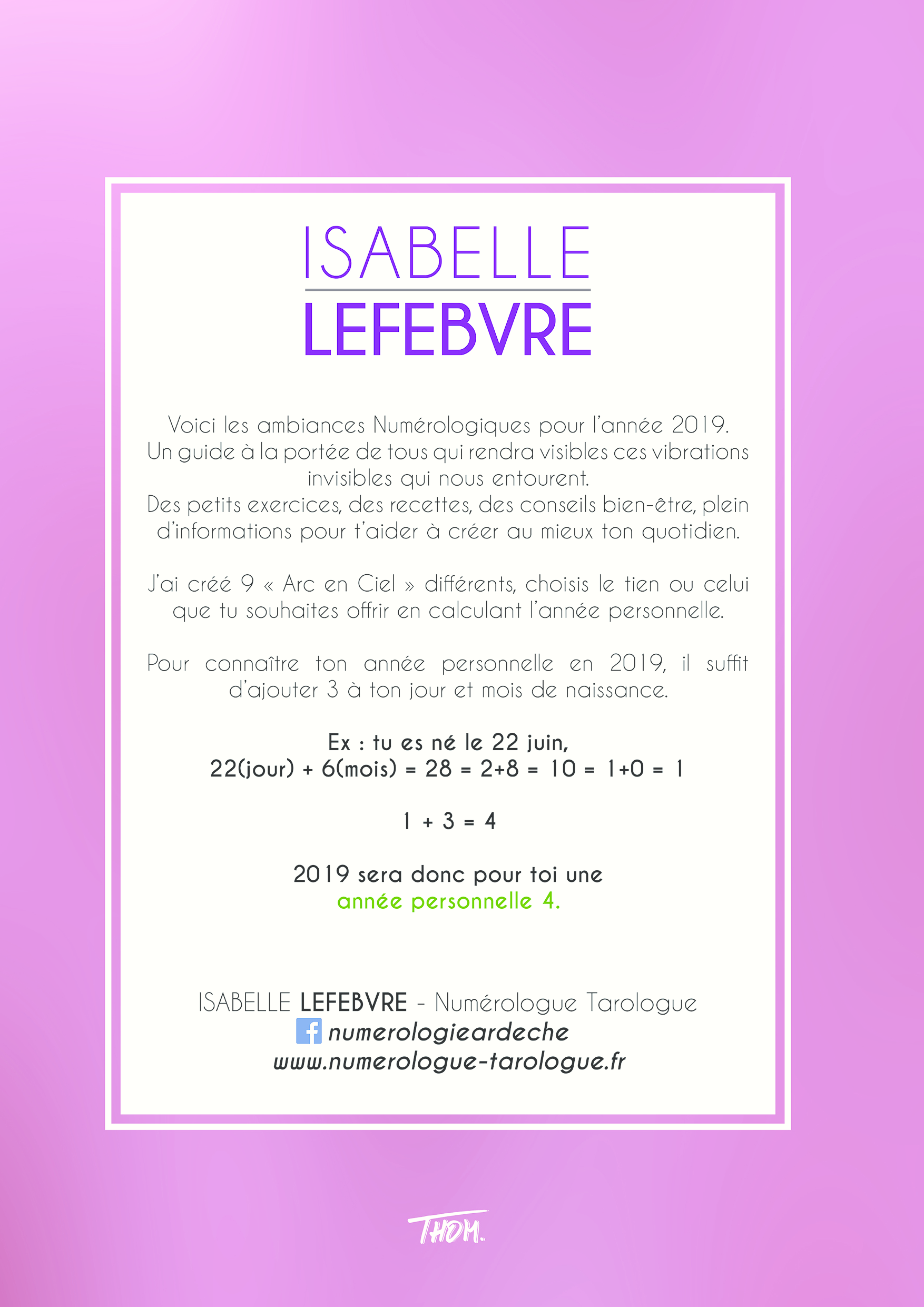 ISABELLE
LEFEBVRE

Voici les ambiances Numérologiques pour l'année 2019. Un guide à la portée de tous qui rendra visibles ces vibrations invisibles qui nous entourent. Des petits exercices, des recettes, des conseils bien-être, plein d'informations pour t'aider à créer au mieux ton quotidien.

J'ai créé 9 « Arc en Ciel » différents, choisis le tien ou celui que tu souhaites offrir en calculant l'année personnelle.

Pour connaître ton année personnelle en 2019, il suffit d'ajouter 3 à ton jour et mois de naissance.

Ex : tu es né le 22 juin,
22(jour) + 6(mois) = 28 = 2+8 = 10 = 1+0 = 1

1 + 3 = 4

2019 sera donc pour toi une
année personnelle 4.

ISABELLE LEFEBVRE - Numérologue Tarologue
numerologieardeche
www.numerologue-tarologue.fr

THOM.